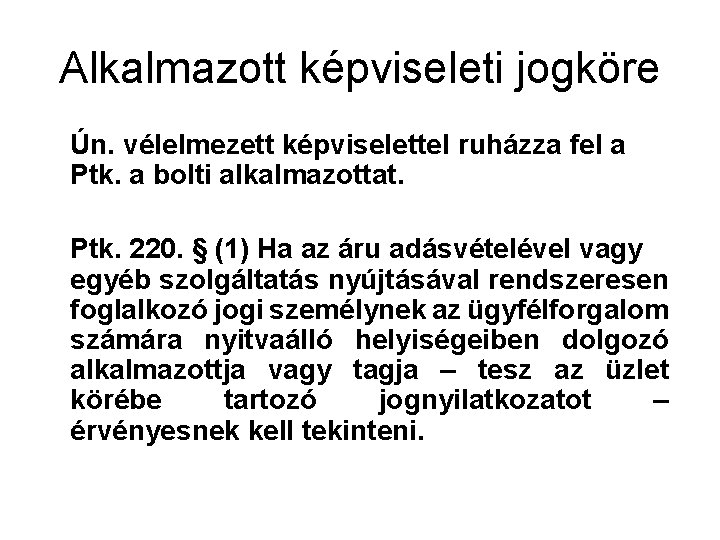 Alkalmazott képviseleti jogköre

Ún. vélelmezett képviselettel ruházza fel a Ptk. a bolti alkalmazottat.

Ptk. 220. § (1) Ha az áru adásvételével vagy egyéb szolgáltatás nyújtásával rendszeresen foglalkozó jogi személynek az ügyfélforgalom számára nyitvaálló helyiségeiben dolgozó alkalmazottja vagy tagja – tesz az üzlet körébe tartozó jognyilatkozatot – érvényesnek kell tekinteni.